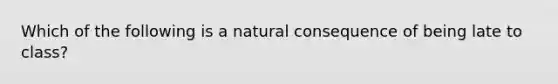 Which of the following is a natural consequence of being late to class?